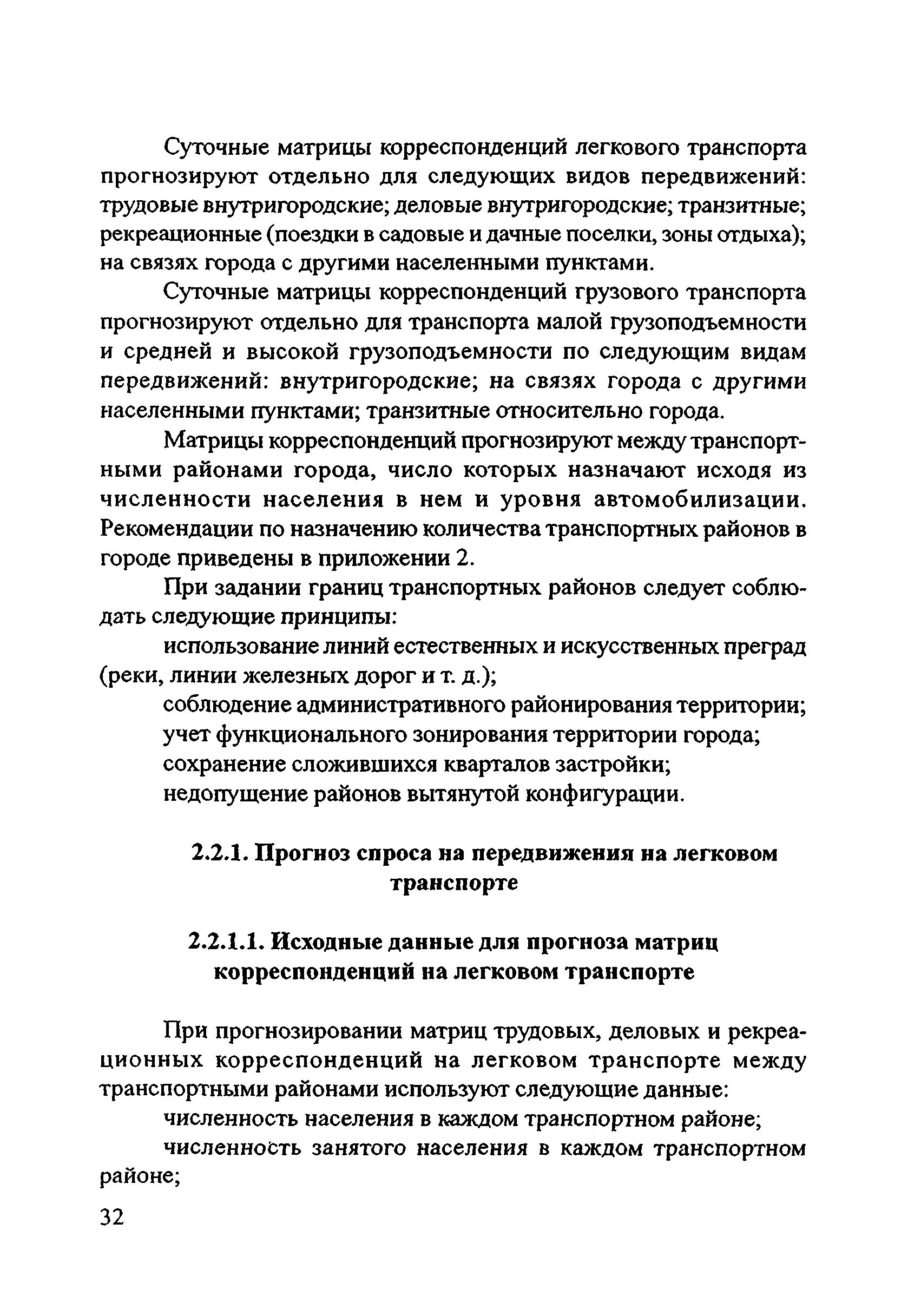 Суточные матрицы корреспонденций легкового транспорта прогнозируют отдельно для следующих видов передвижений: трудовые внутригородские; деловые внутригородские; транзитные; рекреационные (поездки в садовые и дачные поселки, зоны отдыха); на связях города с другими населенными пунктами.

Суточные матрицы корреспонденций грузового транспорта прогнозируют отдельно для транспорта малой грузоподъемности и средней и высокой грузоподъемности по следующим видам передвижений: внутригородские; на связях города с другими населенными пунктами; транзитные относительно города.

Матрицы корреспонденций прогнозируют между транспортными районами города, число которых назначают исходя из численности населения в нем и уровня автомобилизации. Рекомендации по назначению количества транспортных районов в городе приведены в приложении 2.

При задании границ транспортных районов следует соблюдать следующие принципы:

использование линий естественных и искусственных преград (реки, линии железных дорог и т. д.);

соблюдение административного районирования территории;

учет функционального зонирования территории города;

сохранение сложившихся кварталов застройки;

недопущение районов вытянутой конфигурации.

2.2.1. Прогноз спроса на передвижения на легковом транспорте

2.2.1.1. Исходные данные для прогноза матриц корреспонденций на легковом транспорте

При прогнозировании матриц трудовых, деловых и рекреационных корреспонденций на легковом транспорте между транспортными районами используют следующие данные:

численность населения в каждом транспортном районе;

численность занятого населения в каждом транспортном районе;

32